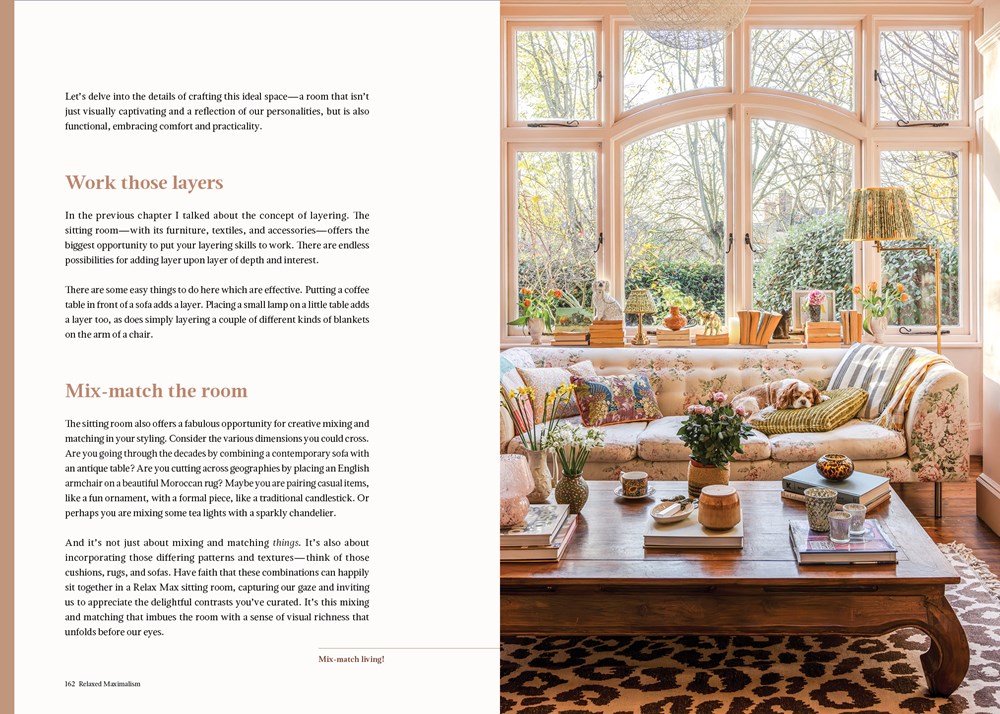 Let's delve into the details of crafting this ideal space—a room that isn't just visually captivating and a reflection of our personalities, but is also functional, embracing comfort and practicality.

Work those layers

In the previous chapter I talked about the concept of layering. The sitting room—with its furniture, textiles, and accessories—offers the biggest opportunity to put your layering skills to work. There are endless possibilities for adding layer upon layer of depth and interest.

There are some easy things to do here which are effective. Putting a coffee table in front of a sofa adds a layer. Placing a small lamp on a little table adds a layer too, as does simply layering a couple of different kinds of blankets on the arm of a chair.

Mix-match the room

The sitting room also offers a fabulous opportunity for creative mixing and matching in your styling. Consider the various dimensions you could cross. Are you going through the decades by combining a contemporary sofa with an antique table? Are you cutting across geographies by placing an English armchair on a beautiful Moroccan rug? Maybe you are pairing casual items, like a fun ornament, with a formal piece, like a traditional candlestick. Or perhaps you are mixing some tea lights with a sparkly chandelier.

And it's not just about mixing and matching things. It's also about incorporating those differing patterns and textures—think of those cushions, rugs, and sofas. Have faith that these combinations can happily sit together in a Relax Max sitting room, capturing our gaze and inviting us to appreciate the delightful contrasts you've curated. It's this mixing and matching that imbues the room with a sense of visual richness that unfolds before our eyes.

Mix-match living!

162 Relaxed Maximalism